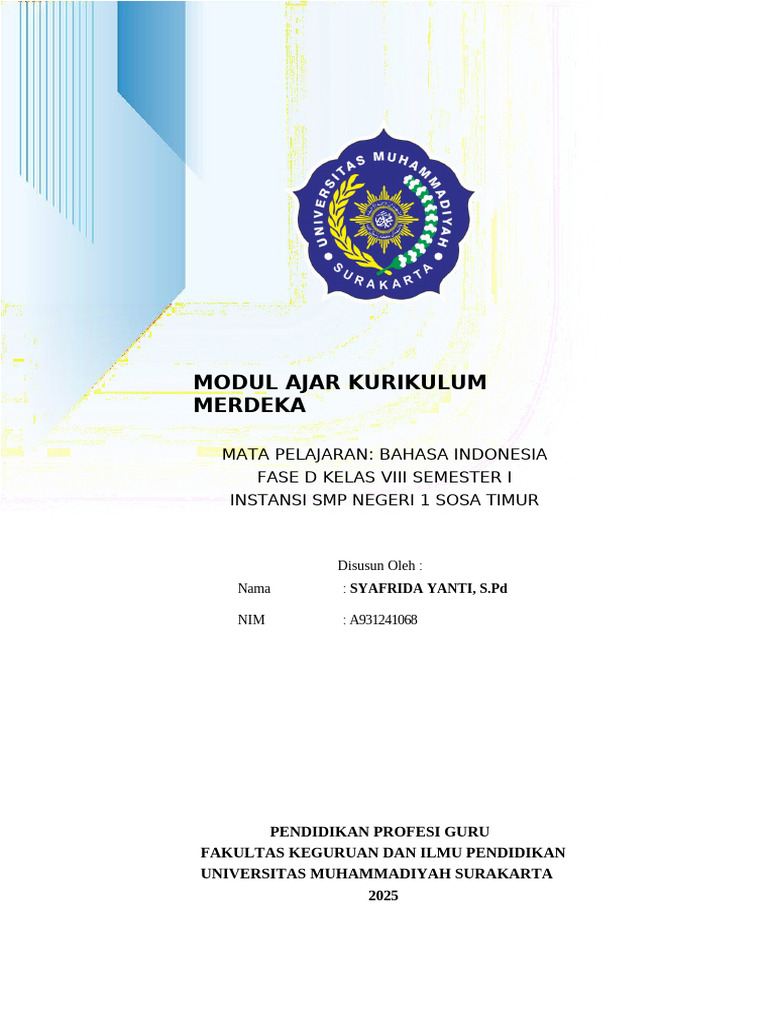 UNIVERSITAS MUHAMMADIYAH SURAKARTA

MODUL AJAR KURIKULUM MERDEKA

MATA PELAJARAN: BAHASA INDONESIA
FASE D KELAS VIII SEMESTER I
INSTANSI SMP NEGERI 1 SOSA TIMUR

Disusun Oleh :
Nama : SYAFRIDA YANTI, S.Pd
NIM : A931241068

PENDIDIKAN PROFESI GURU
FAKULTAS KEGURUAN DAN ILMU PENDIDIKAN
UNIVERSITAS MUHAMMADIYAH SURAKARTA
2025